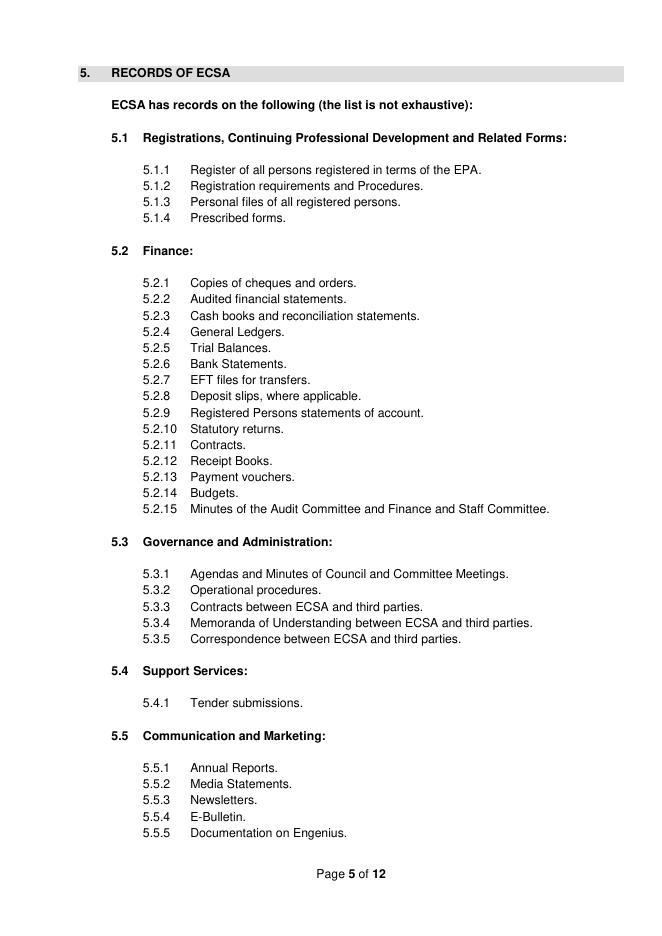 5. RECORDS OF ECSA

ECSA has records on the following (the list is not exhaustive):

5.1 Registrations, Continuing Professional Development and Related Forms:

5.1.1 Register of all persons registered in terms of the EPA.
5.1.2 Registration requirements and Procedures.
5.1.3 Personal files of all registered persons.
5.1.4 Prescribed forms.

5.2 Finance:

5.2.1 Copies of cheques and orders.
5.2.2 Audited financial statements.
5.2.3 Cash books and reconciliation statements.
5.2.4 General Ledgers.
5.2.5 Trial Balances.
5.2.6 Bank Statements.
5.2.7 EFT files for transfers.
5.2.8 Deposit slips, where applicable.
5.2.9 Registered Persons statements of account.
5.2.10 Statutory returns.
5.2.11 Contracts.
5.2.12 Receipt Books.
5.2.13 Payment vouchers.
5.2.14 Budgets.
5.2.15 Minutes of the Audit Committee and Finance and Staff Committee.

5.3 Governance and Administration:

5.3.1 Agendas and Minutes of Council and Committee Meetings.
5.3.2 Operational procedures.
5.3.3 Contracts between ECSA and third parties.
5.3.4 Memoranda of Understanding between ECSA and third parties.
5.3.5 Correspondence between ECSA and third parties.

5.4 Support Services:

5.4.1 Tender submissions.

5.5 Communication and Marketing:

5.5.1 Annual Reports.
5.5.2 Media Statements.
5.5.3 Newsletters.
5.5.4 E-Bulletin.
5.5.5 Documentation on Engenius.

Page 5 of 12